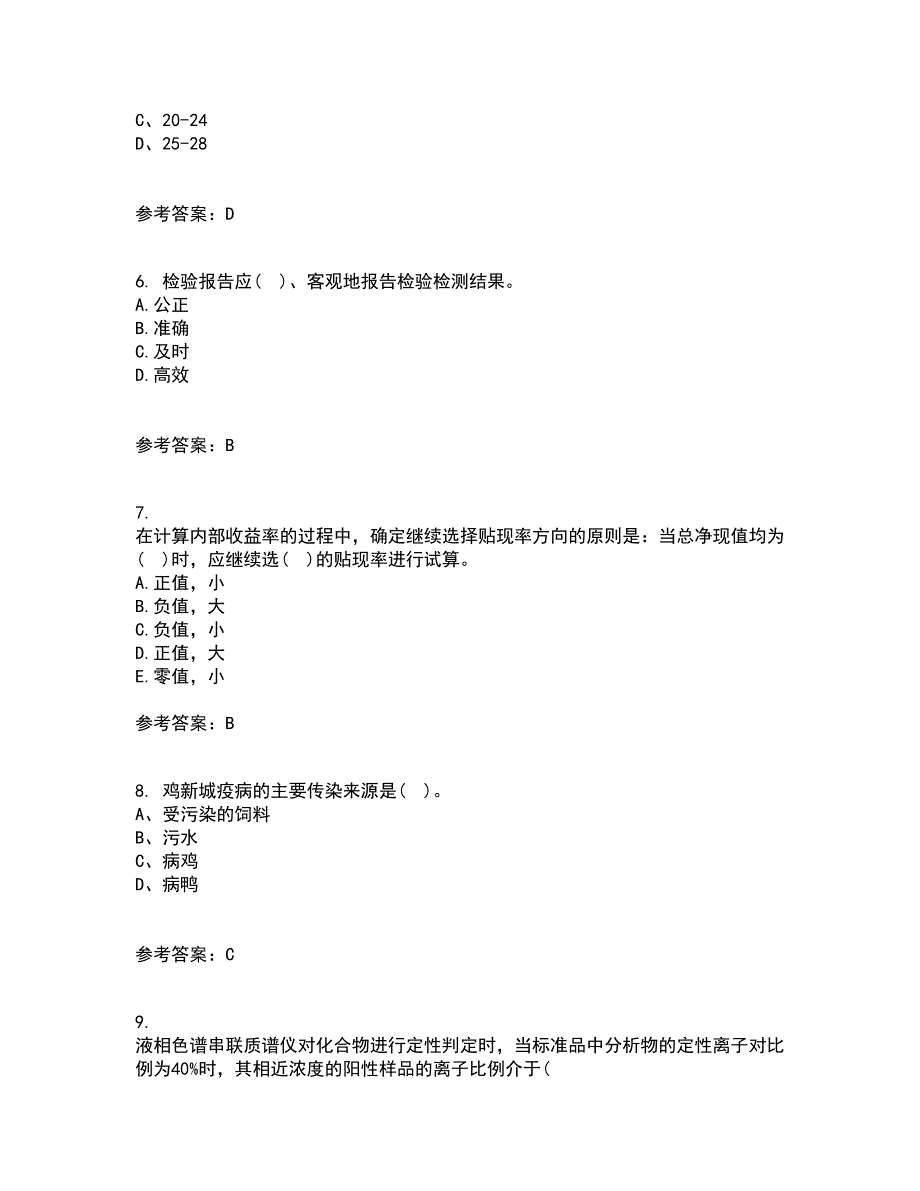 C、20-24
D、25-28

参考答案：D

6. 检验报告应（ ）、客观地报告检验检测结果。
A.公正
B.准确
C.及时
D.高效

参考答案：B

7.
在计算内部收益率的过程中，确定继续选择贴现率方向的原则是：当总净现值均为（ ）时，应继续选（ ）的贴现率进行试算。
A.正值，小
B.负值，大
C.负值，小
D.正值，大
E.零值，小

参考答案：B

8. 鸡新城疫病的主要传染来源是（ ）。
A、受污染的饲料
B、污水
C、病鸡
D、病鸭

参考答案：C

9.
液相色谱串联质谱仪对化合物进行定性判定时，当标准品中分析物的定性离子对比例为40%时，其相近浓度的阳性样品的离子比例介于（